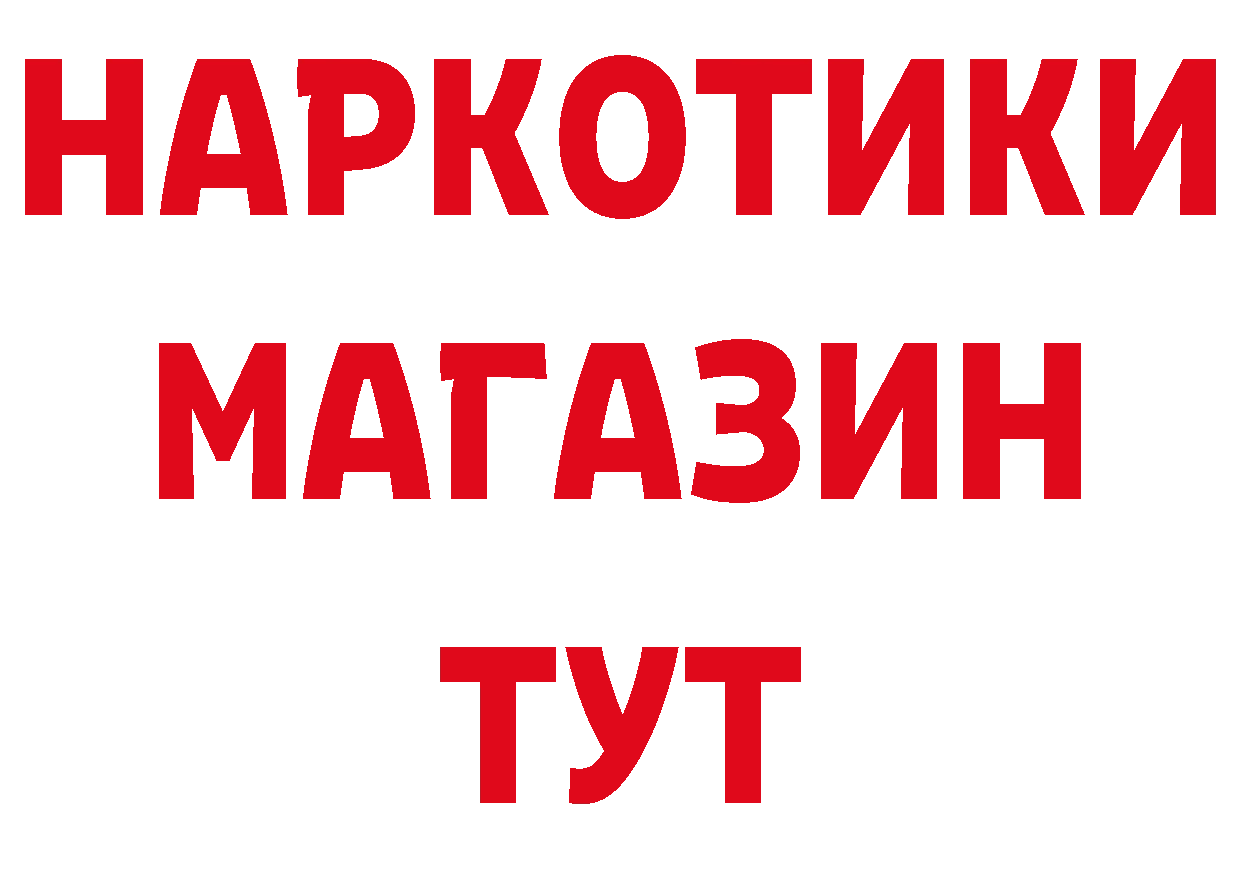 НАРКОТИКИ
МАГАЗИН
ТУТ